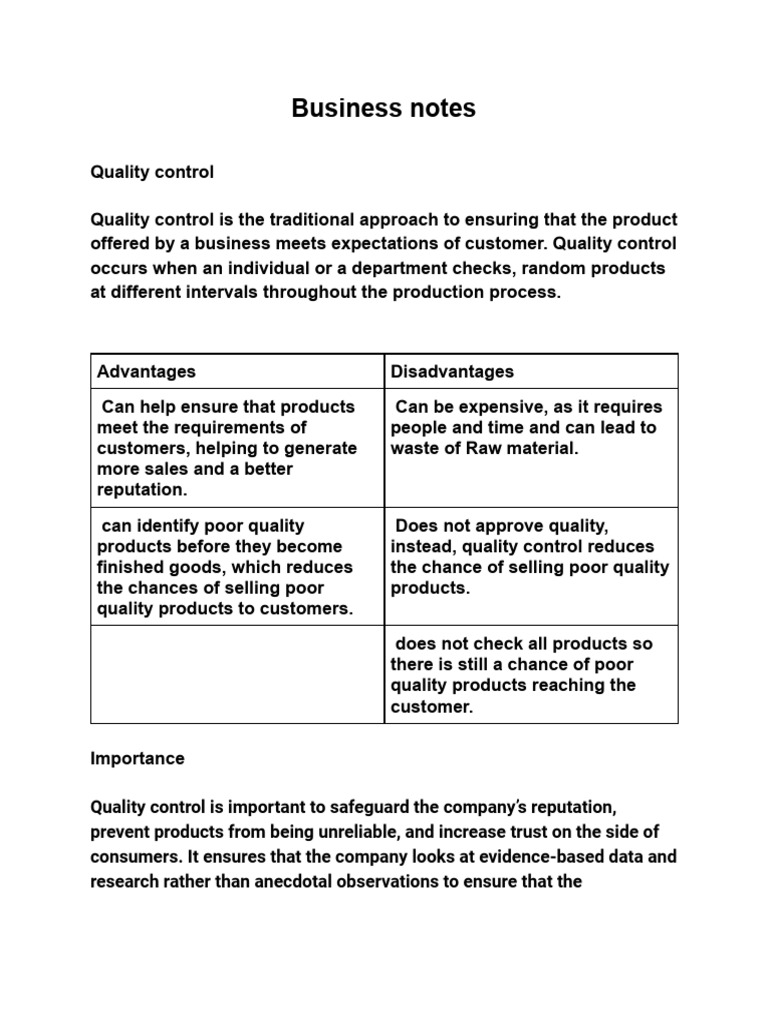 Business notes

Quality control

Quality control is the traditional approach to ensuring that the product offered by a business meets expectations of customer. Quality control occurs when an individual or a department checks, random products at different intervals throughout the production process.

| Advantages | Disadvantages |
|---|---|
| Can help ensure that products meet the requirements of customers, helping to generate more sales and a better reputation. | Can be expensive, as it requires people and time and can lead to waste of Raw material. |
| can identify poor quality products before they become finished goods, which reduces the chances of selling poor quality products to customers. | Does not approve quality, instead, quality control reduces the chance of selling poor quality products. |
| | does not check all products so there is still a chance of poor quality products reaching the customer. |

Importance

Quality control is important to safeguard the company's reputation, prevent products from being unreliable, and increase trust on the side of consumers. It ensures that the company looks at evidence-based data and research rather than anecdotal observations to ensure that the